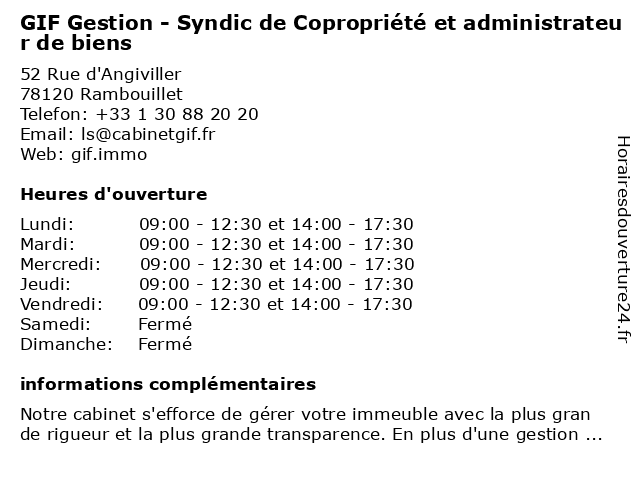 GIF Gestion - Syndic de Copropriété et administrateur de biens

52 Rue d'Angiviller
78120 Rambouillet
Telefon: +33 1 30 88 20 20
Email: ls@cabinetgif.fr
Web: gif.immo

Heures d'ouverture

| | |
|---|---|
| Lundi: | 09:00 - 12:30 et 14:00 - 17:30 |
| Mardi: | 09:00 - 12:30 et 14:00 - 17:30 |
| Mercredi: | 09:00 - 12:30 et 14:00 - 17:30 |
| Jeudi: | 09:00 - 12:30 et 14:00 - 17:30 |
| Vendredi: | 09:00 - 12:30 et 14:00 - 17:30 |
| Samedi: | Fermé |
| Dimanche: | Fermé |

informations complémentaires

Notre cabinet s'efforce de gérer votre immeuble avec la plus gran de rigueur et la plus grande transparence. En plus d'une gestion ...

Horairesdouverture24.fr